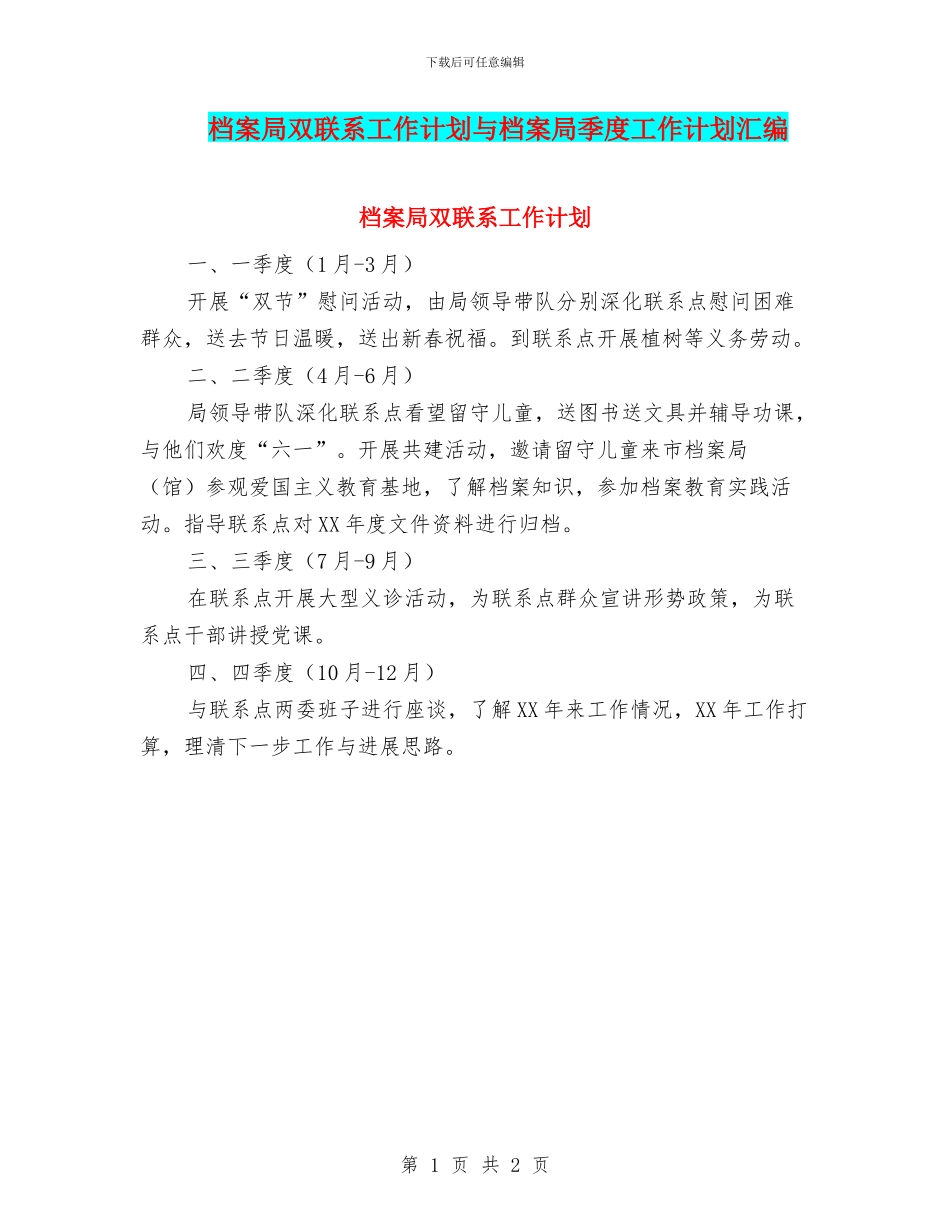 下载后可任意编辑

档案局双联系工作计划与档案局季度工作计划汇编

档案局双联系工作计划

一、一季度（1月-3月）

开展“双节”慰问活动，由局领导带队分别深化联系点慰问困难群众，送去节日温暖，送出新春祝福。到联系点开展植树等义务劳动。

二、二季度（4月-6月）

局领导带队深化联系点看望留守儿童，送图书送文具并辅导功课，与他们欢度“六一”。开展共建活动，邀请留守儿童来市档案局（馆）参观爱国主义教育基地，了解档案知识，参加档案教育实践活动。指导联系点对XX年度文件资料进行归档。

三、三季度（7月-9月）

在联系点开展大型义诊活动，为联系点群众宣讲形势政策，为联系点干部讲授党课。

四、四季度（10月-12月）

与联系点两委班子进行座谈，了解XX年来工作情况，XX年工作打算，理清下一步工作与进展思路。

第 1 页 共 2 页